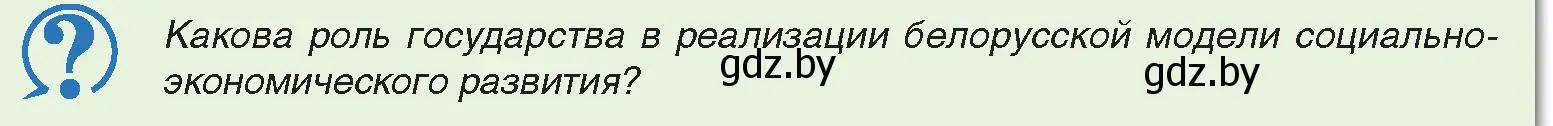 ?

Какова роль государства в реализации белорусской модели социально-экономического развития?

gdz.by

gdz.by